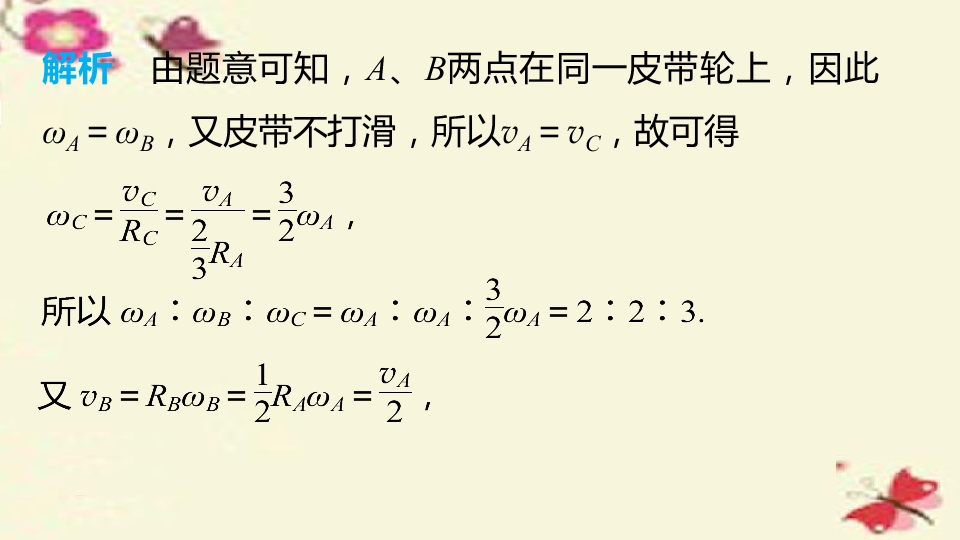 解析 由题意可知，A、B两点在同一皮带轮上，因此$\omega_A=\omega_B$，又皮带不打滑，所以$v_A=v_C$，故可得

$\omega_C=\frac{v_C}{R_C}=\frac{v_A}{\frac{2}{3}R_A}=\frac{3}{2}\omega_A$，

所以$\omega_A:\omega_B:\omega_C=\omega_A:\omega_A:\frac{3}{2}\omega_A=2:2:3$.

又$v_B=R_B\omega_B=\frac{1}{2}R_A\omega_A=\frac{v_A}{2}$，